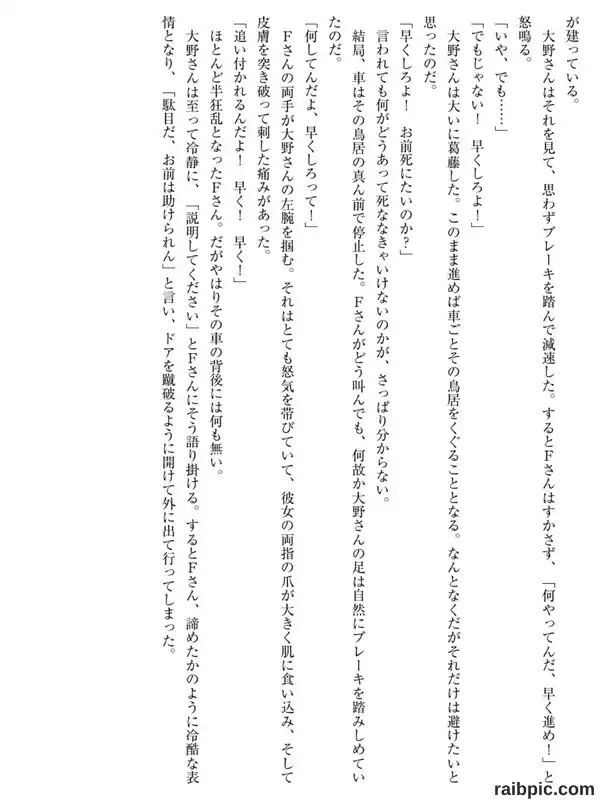 が建っている。

大野さんはそれを見て、思わずブレーキを踏んで減速した。するとFさんはすかさず、「何やってんだ、早く進め！」と怒鳴る。

「いや、でも……」

「でもじゃない！　早くしろよ！」

大野さんは大いに葛藤した。このまま進めば車ごとその鳥居をくぐることとなる。なんとなくだがそれだけは避けたいと思ったのだ。

「早くしろよ！　お前死にたいのか？」

言われても何がどうあって死ななきゃいけないのかが、さっぱり分からない。

結局、車はその鳥居の真ん前で停止した。Fさんがどう叫んでも、何故か大野さんの足は自然にブレーキを踏みしめていたのだ。

「何してんだよ、早くしろって！」

Fさんの両手が大野さんの左腕を掴む。それはとても怒気を帯びていて、彼女の両指の爪が大きく肌に食い込み、そして皮膚を突き破って刺した痛みがあった。

「追い付かれるんだよ！　早く！　早く！」

ほとんど半狂乱となったFさん。だがやはりその車の背後には何も無い。

大野さんは至って冷静に、「説明してください」とFさんにそう語り掛ける。するとFさん、諦めたかのように冷酷な表情となり、「駄目だ、お前は助けられん」と言い、ドアを蹴破るように開けて外に出て行ってしまった。

raibpic.com